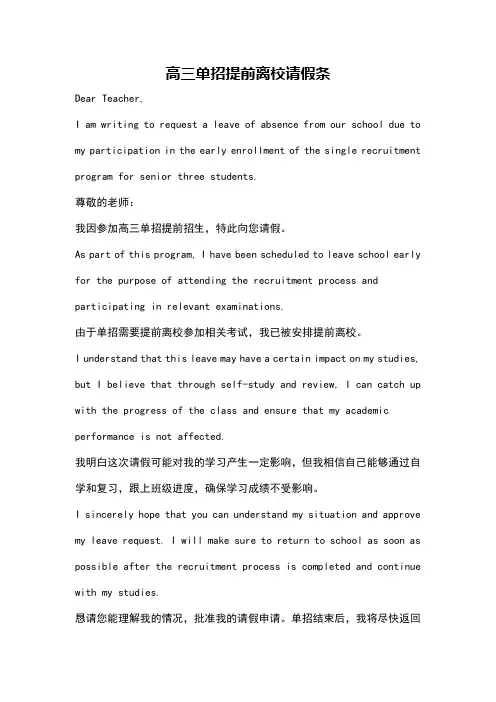 高三单招提前离校请假条

Dear Teacher,

I am writing to request a leave of absence from our school due to my participation in the early enrollment of the single recruitment program for senior three students.

尊敬的老师：

我因参加高三单招提前招生，特此向您请假。

As part of this program, I have been scheduled to leave school early for the purpose of attending the recruitment process and participating in relevant examinations.

由于单招需要提前离校参加相关考试，我已被安排提前离校。

I understand that this leave may have a certain impact on my studies, but I believe that through self-study and review, I can catch up with the progress of the class and ensure that my academic performance is not affected.

我明白这次请假可能对我的学习产生一定影响，但我相信自己能够通过自学和复习，跟上班级进度，确保学习成绩不受影响。

I sincerely hope that you can understand my situation and approve my leave request. I will make sure to return to school as soon as possible after the recruitment process is completed and continue with my studies.

恳请您能理解我的情况，批准我的请假申请。单招结束后，我将尽快返回